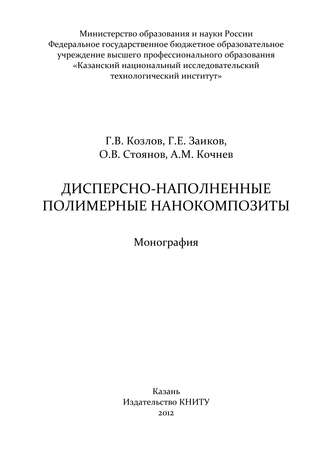 Министерство образования и науки России
Федеральное государственное бюджетное образовательное учреждение высшего профессионального образования
«Казанский национальный исследовательский технологический институт»

Г.В. Козлов, Г.Е. Заиков,
О.В. Стоянов, А.М. Кочнев

ДИСПЕРСНО-НАПОЛНЕННЫЕ
ПОЛИМЕРНЫЕ НАНОКОМПОЗИТЫ

Монография

Казань
Издательство КНИТУ
2012